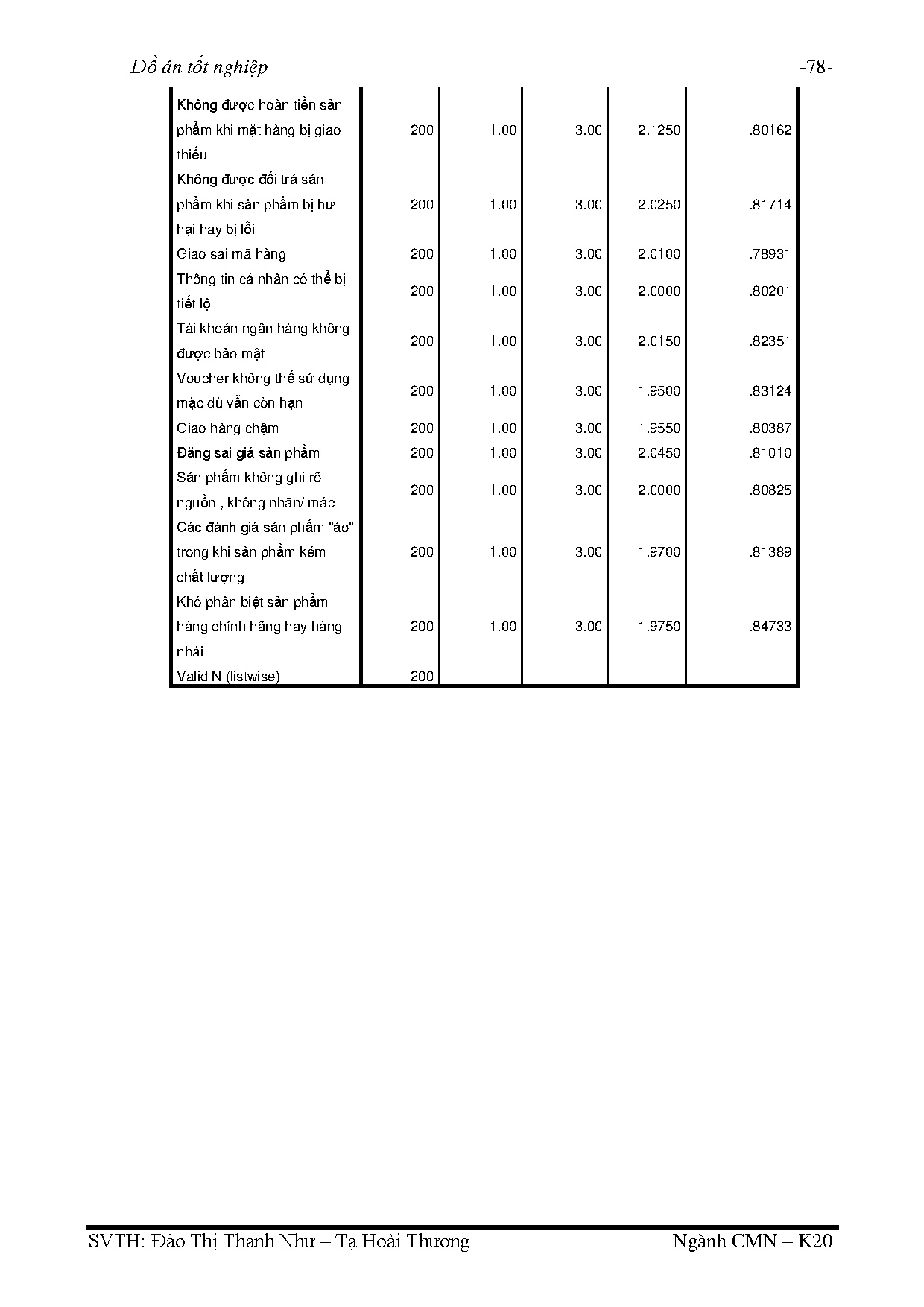 Đồ án tốt nghiệp -78-

| | | | | | |
|---|---|---|---|---|---|
| Không được hoàn tiền sản phẩm khi mặt hàng bị giao thiếu | 200 | 1.00 | 3.00 | 2.1250 | .80162 |
| Không được đổi trả sản phẩm khi sản phẩm bị hư hại hay bị lỗi | 200 | 1.00 | 3.00 | 2.0250 | .81714 |
| Giao sai mã hàng | 200 | 1.00 | 3.00 | 2.0100 | .78931 |
| Thông tin cá nhân có thể bị tiết lộ | 200 | 1.00 | 3.00 | 2.0000 | .80201 |
| Tài khoản ngân hàng không được bảo mật | 200 | 1.00 | 3.00 | 2.0150 | .82351 |
| Voucher không thể sử dụng mặc dù vẫn còn hạn | 200 | 1.00 | 3.00 | 1.9500 | .83124 |
| Giao hàng chậm | 200 | 1.00 | 3.00 | 1.9550 | .80387 |
| Đăng sai giá sản phẩm | 200 | 1.00 | 3.00 | 2.0450 | .81010 |
| Sản phẩm không ghi rõ nguồn , không nhãn/ mác | 200 | 1.00 | 3.00 | 2.0000 | .80825 |
| Các đánh giá sản phẩm "ảo" trong khi sản phẩm kém chất lượng | 200 | 1.00 | 3.00 | 1.9700 | .81389 |
| Khó phân biệt sản phẩm hàng chính hãng hay hàng nhái | 200 | 1.00 | 3.00 | 1.9750 | .84733 |
| Valid N (listwise) | 200 | | | | |

SVTH: Đào Thị Thanh Như – Tạ Hoài Thương Ngành CMN – K20